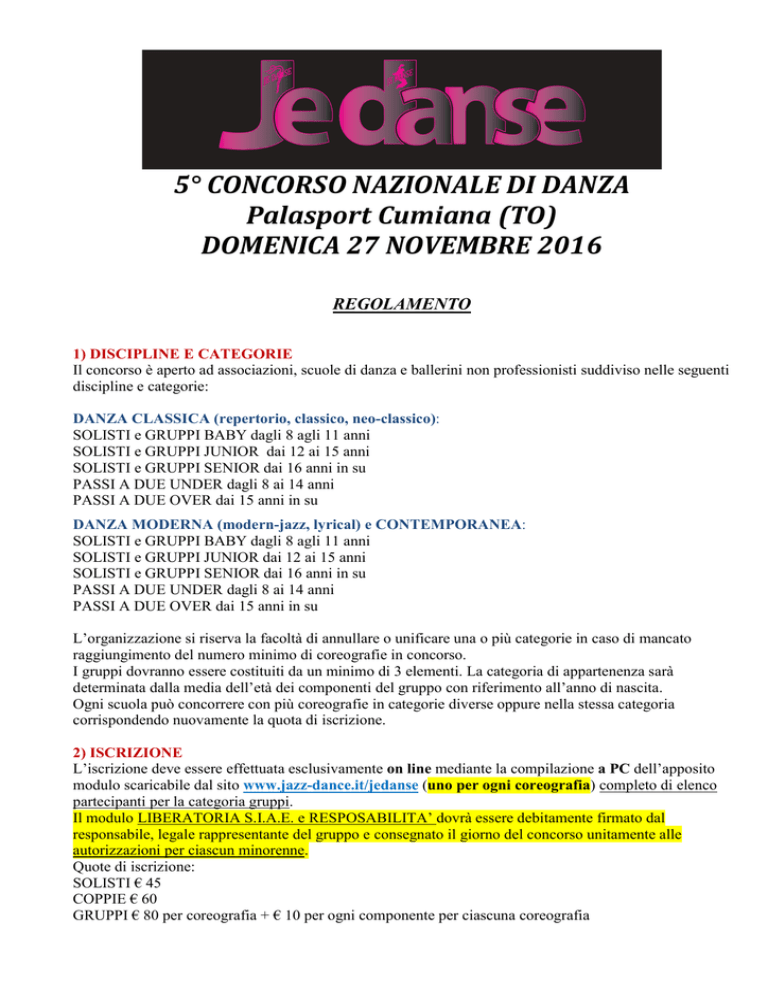 Je danse

5° CONCORSO NAZIONALE DI DANZA
Palasport Cumiana (TO)
DOMENICA 27 NOVEMBRE 2016

REGOLAMENTO

1) DISCIPLINE E CATEGORIE
Il concorso è aperto ad associazioni, scuole di danza e ballerini non professionisti suddiviso nelle seguenti discipline e categorie:

DANZA CLASSICA (repertorio, classico, neo-classico):
SOLISTI e GRUPPI BABY dagli 8 agli 11 anni
SOLISTI e GRUPPI JUNIOR dai 12 ai 15 anni
SOLISTI e GRUPPI SENIOR dai 16 anni in su
PASSI A DUE UNDER dagli 8 ai 14 anni
PASSI A DUE OVER dai 15 anni in su

DANZA MODERNA (modern-jazz, lyrical) e CONTEMPORANEA:
SOLISTI e GRUPPI BABY dagli 8 agli 11 anni
SOLISTI e GRUPPI JUNIOR dai 12 ai 15 anni
SOLISTI e GRUPPI SENIOR dai 16 anni in su
PASSI A DUE UNDER dagli 8 ai 14 anni
PASSI A DUE OVER dai 15 anni in su

L'organizzazione si riserva la facoltà di annullare o unificare una o più categorie in caso di mancato raggiungimento del numero minimo di coreografie in concorso.
I gruppi dovranno essere costituiti da un minimo di 3 elementi. La categoria di appartenenza sarà determinata dalla media dell'età dei componenti del gruppo con riferimento all'anno di nascita.
Ogni scuola può concorrere con più coreografie in categorie diverse oppure nella stessa categoria corrispondendo nuovamente la quota di iscrizione.

2) ISCRIZIONE
L'iscrizione deve essere effettuata esclusivamente on line mediante la compilazione a PC dell'apposito modulo scaricabile dal sito www.jazz-dance.it/jedanse (uno per ogni coreografia) completo di elenco partecipanti per la categoria gruppi.
Il modulo LIBERATORIA S.I.A.E. e RESPOSABILITA' dovrà essere debitamente firmato dal responsabile, legale rappresentante del gruppo e consegnato il giorno del concorso unitamente alle autorizzazioni per ciascun minorenne.
Quote di iscrizione:
SOLISTI € 45
COPPIE € 60
GRUPPI € 80 per coreografia + € 10 per ogni componente per ciascuna coreografia